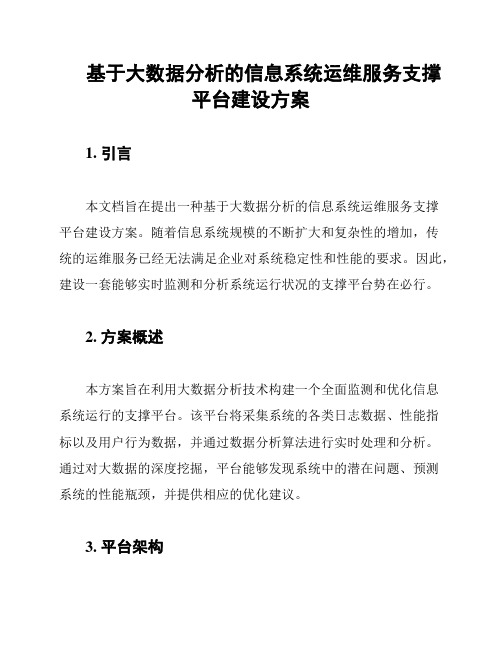 基于大数据分析的信息系统运维服务支撑平台建设方案

1. 引言

本文档旨在提出一种基于大数据分析的信息系统运维服务支撑平台建设方案。随着信息系统规模的不断扩大和复杂性的增加，传统的运维服务已经无法满足企业对系统稳定性和性能的要求。因此，建设一套能够实时监测和分析系统运行状况的支撑平台势在必行。

2. 方案概述

本方案旨在利用大数据分析技术构建一个全面监测和优化信息系统运行的支撑平台。该平台将采集系统的各类日志数据、性能指标以及用户行为数据，并通过数据分析算法进行实时处理和分析。通过对大数据的深度挖掘，平台能够发现系统中的潜在问题、预测系统的性能瓶颈，并提供相应的优化建议。

3. 平台架构